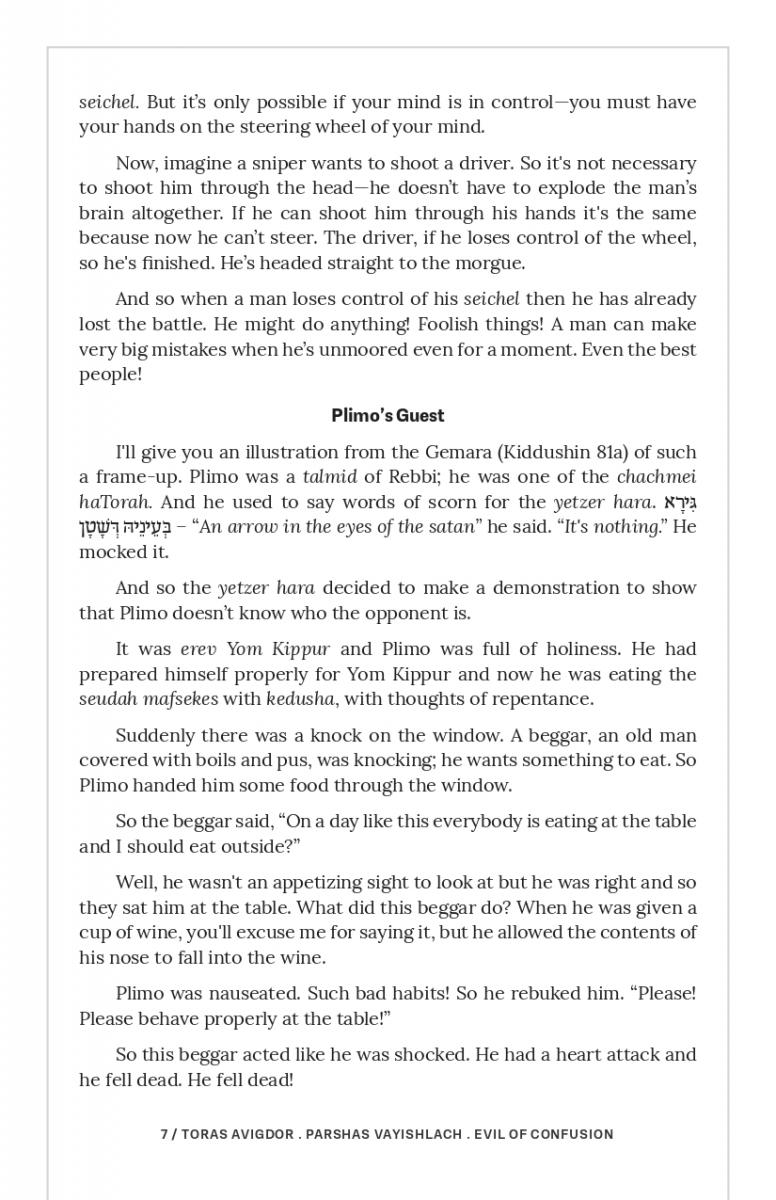 seichel. But it's only possible if your mind is in control—you must have your hands on the steering wheel of your mind.

Now, imagine a sniper wants to shoot a driver. So it's not necessary to shoot him through the head—he doesn't have to explode the man's brain altogether. If he can shoot him through his hands it's the same because now he can't steer. The driver, if he loses control of the wheel, so he's finished. He's headed straight to the morgue.

And so when a man loses control of his seichel then he has already lost the battle. He might do anything! Foolish things! A man can make very big mistakes when he's unmoored even for a moment. Even the best people!

Plimo's Guest

I'll give you an illustration from the Gemara (Kiddushin 81a) of such a frame-up. Plimo was a talmid of Rebbi; he was one of the chachmei haTorah. And he used to say words of scorn for the yetzer hara. גִּירָא בְּעֵינֵיהּ דְּשָׂטָן – "An arrow in the eyes of the satan" he said. "It's nothing." He mocked it.

And so the yetzer hara decided to make a demonstration to show that Plimo doesn't know who the opponent is.

It was erev Yom Kippur and Plimo was full of holiness. He had prepared himself properly for Yom Kippur and now he was eating the seudah mafsekes with kedusha, with thoughts of repentance.

Suddenly there was a knock on the window. A beggar, an old man covered with boils and pus, was knocking; he wants something to eat. So Plimo handed him some food through the window.

So the beggar said, "On a day like this everybody is eating at the table and I should eat outside?"

Well, he wasn't an appetizing sight to look at but he was right and so they sat him at the table. What did this beggar do? When he was given a cup of wine, you'll excuse me for saying it, but he allowed the contents of his nose to fall into the wine.

Plimo was nauseated. Such bad habits! So he rebuked him. "Please! Please behave properly at the table!"

So this beggar acted like he was shocked. He had a heart attack and he fell dead. He fell dead!

7 / TORAS AVIGDOR . PARSHAS VAYISHLACH . EVIL OF CONFUSION